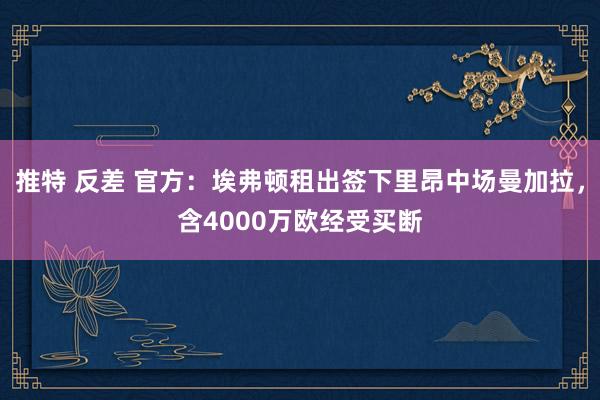 推特 反差 官方：埃弗顿租出签下里昂中场曼加拉，含4000万欧经受买断